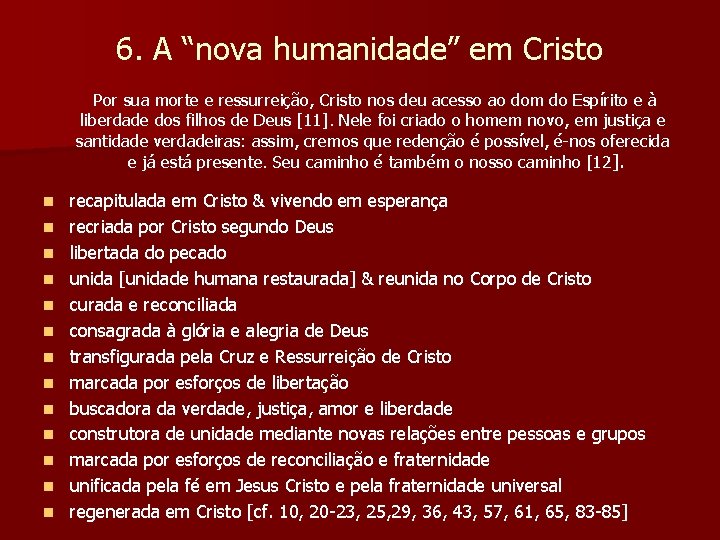 6. A “nova humanidade” em Cristo

Por sua morte e ressurreição, Cristo nos deu acesso ao dom do Espírito e à liberdade dos filhos de Deus [11]. Nele foi criado o homem novo, em justiça e santidade verdadeiras: assim, cremos que redenção é possível, é-nos oferecida e já está presente. Seu caminho é também o nosso caminho [12].

- recapitulada em Cristo & vivendo em esperança
- recriada por Cristo segundo Deus
- libertada do pecado
- unida [unidade humana restaurada] & reunida no Corpo de Cristo
- curada e reconciliada
- consagrada à glória e alegria de Deus
- transfigurada pela Cruz e Ressurreição de Cristo
- marcada por esforços de libertação
- buscadora da verdade, justiça, amor e liberdade
- construtora de unidade mediante novas relações entre pessoas e grupos
- marcada por esforços de reconciliação e fraternidade
- unificada pela fé em Jesus Cristo e pela fraternidade universal
- regenerada em Cristo [cf. 10, 20-23, 25,29, 36, 43, 57, 61, 65, 83-85]